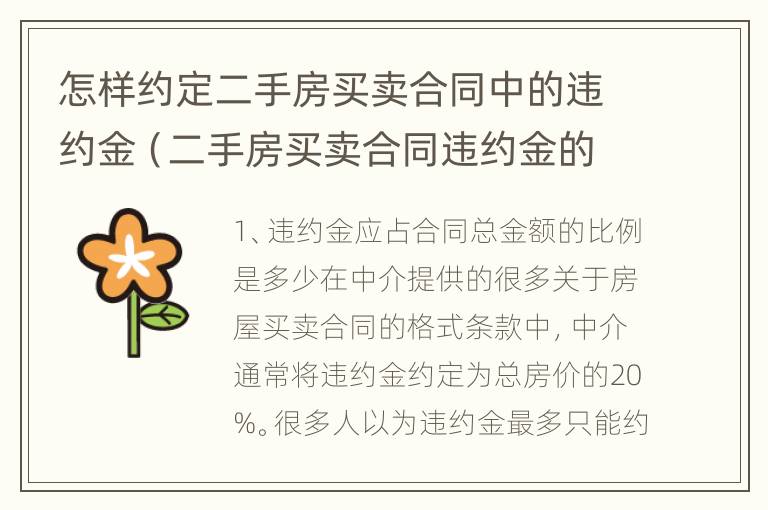 怎样约定二手房买卖合同中的违约金（二手房买卖合同违约金的

1、违约金应占合同总金额的比例是多少在中介提供的很多关于房屋买卖合同的格式条款中，中介通常将违约金约定为总房价的20%。很多人以为违约金最多只能约